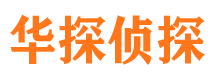 华探侦探